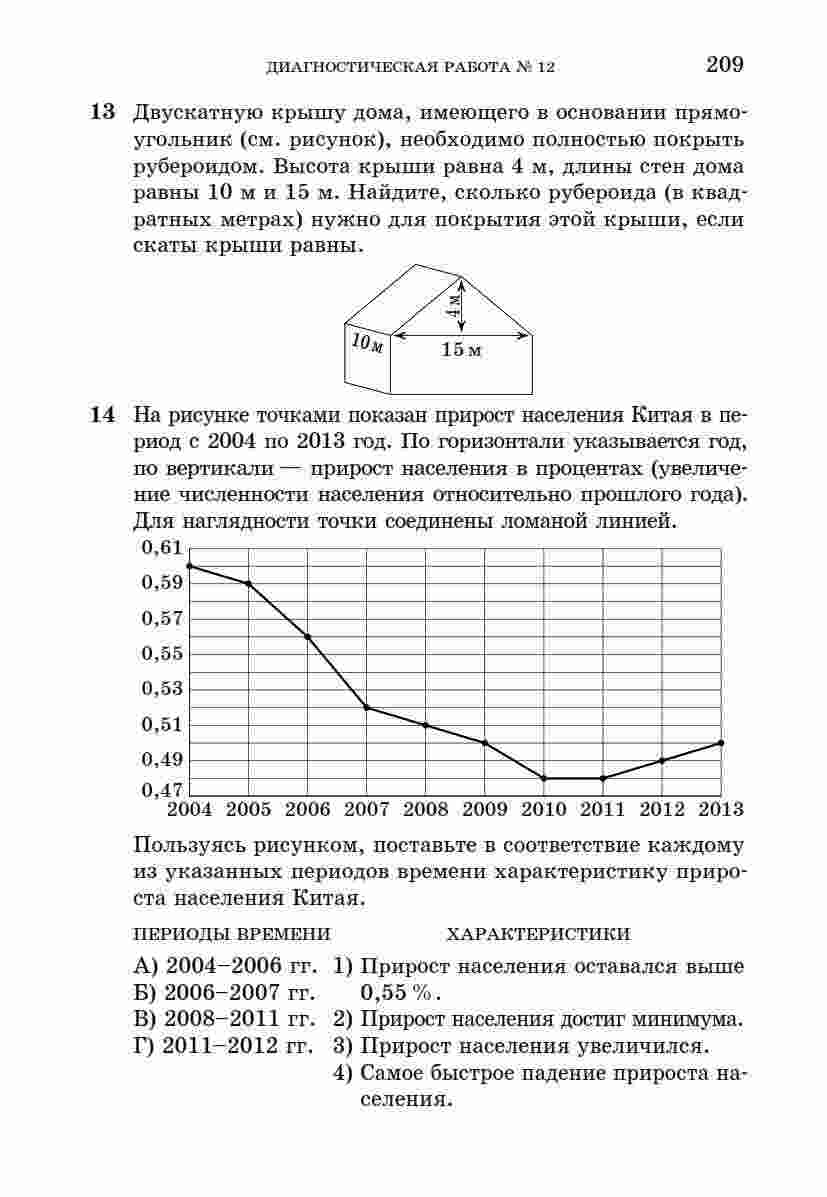 ДИАГНОСТИЧЕСКАЯ РАБОТА № 12 209

13 Двускатную крышу дома, имеющего в основании прямоугольник (см. рисунок), необходимо полностью покрыть рубероидом. Высота крыши равна 4 м, длины стен дома равны 10 м и 15 м. Найдите, сколько рубероида (в квадратных метрах) нужно для покрытия этой крыши, если скаты крыши равны.

4 м
10 м
15 м

14 На рисунке точками показан прирост населения Китая в период с 2004 по 2013 год. По горизонтали указывается год, по вертикали — прирост населения в процентах (увеличение численности населения относительно прошлого года). Для наглядности точки соединены ломаной линией.

0,61
0,59
0,57
0,55
0,53
0,51
0,49
0,47
2004 2005 2006 2007 2008 2009 2010 2011 2012 2013

Пользуясь рисунком, поставьте в соответствие каждому из указанных периодов времени характеристику прироста населения Китая.

ПЕРИОДЫ ВРЕМЕНИ

А) 2004–2006 гг.
Б) 2006–2007 гг.
В) 2008–2011 гг.
Г) 2011–2012 гг.

ХАРАКТЕРИСТИКИ

1) Прирост населения оставался выше 0,55 %.
2) Прирост населения достиг минимума.
3) Прирост населения увеличился.
4) Самое быстрое падение прироста населения.